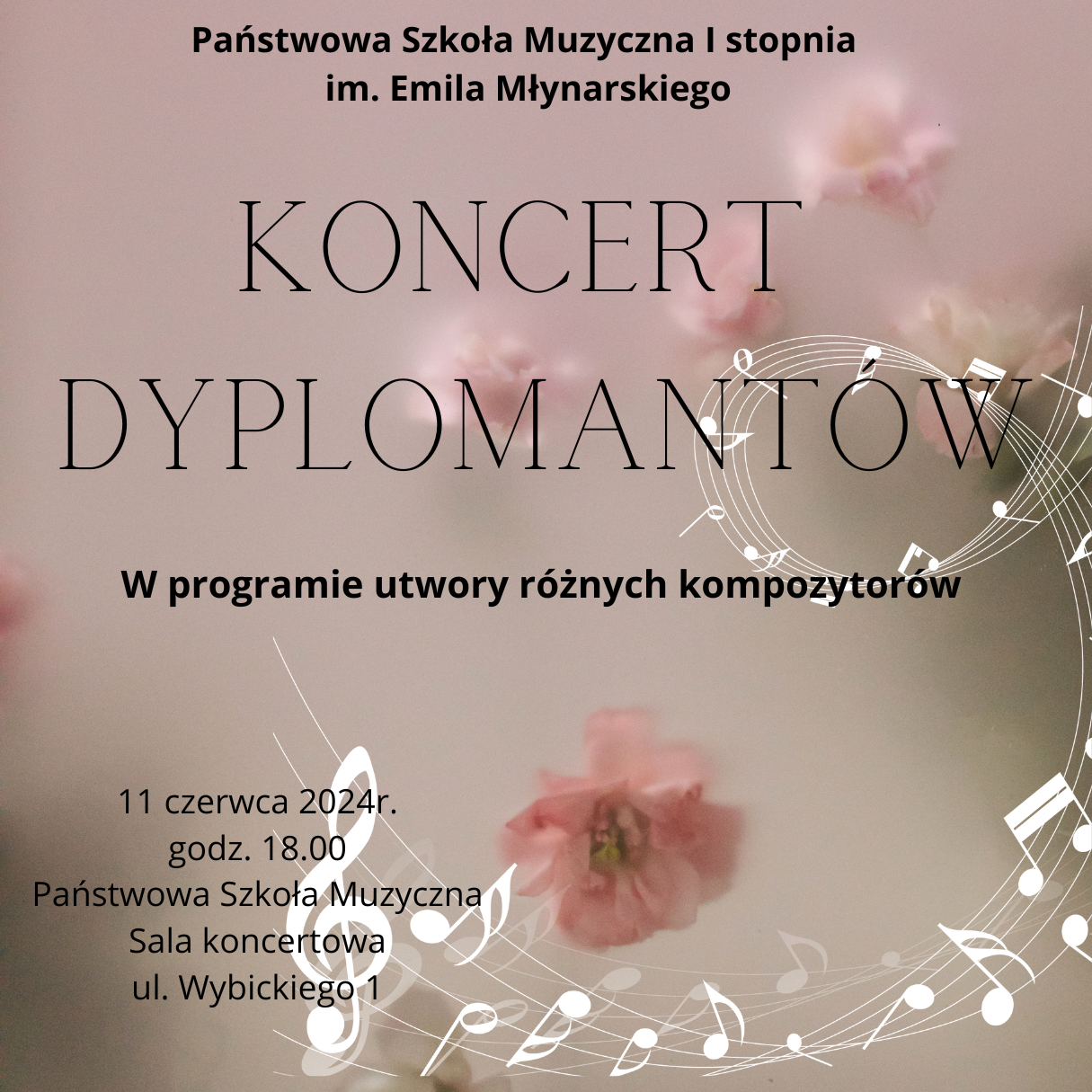 Państwowa Szkoła Muzyczna I stopnia
im. Emila Młynarskiego

KONCERT
DYPLOMANTÓW

W programie utwory różnych kompozytorów

11 czerwca 2024r.
godz. 18.00
Państwowa Szkoła Muzyczna
Sala koncertowa
ul. Wybickiego 1